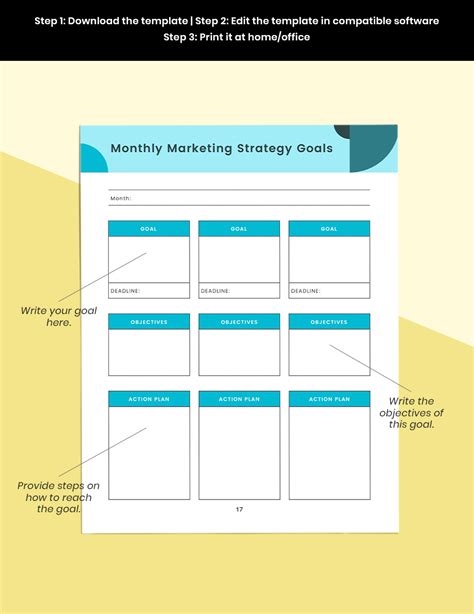 Step 1: Download the template | Step 2: Edit the template in compatible software
Step 3: Print it at home/office

Monthly Marketing Strategy Goals

Month:

| GOAL | GOAL | GOAL |
|---|---|---|
| | | |
| DEADLINE: | DEADLINE: | DEADLINE: |

| OBJECTIVES | OBJECTIVES | OBJECTIVES |
|---|---|---|
| | | |

| ACTION PLAN | ACTION PLAN | ACTION PLAN |
|---|---|---|
| | | |

17

Write your goal here.

Write the objectives of this goal.

Provide steps on how to reach the goal.